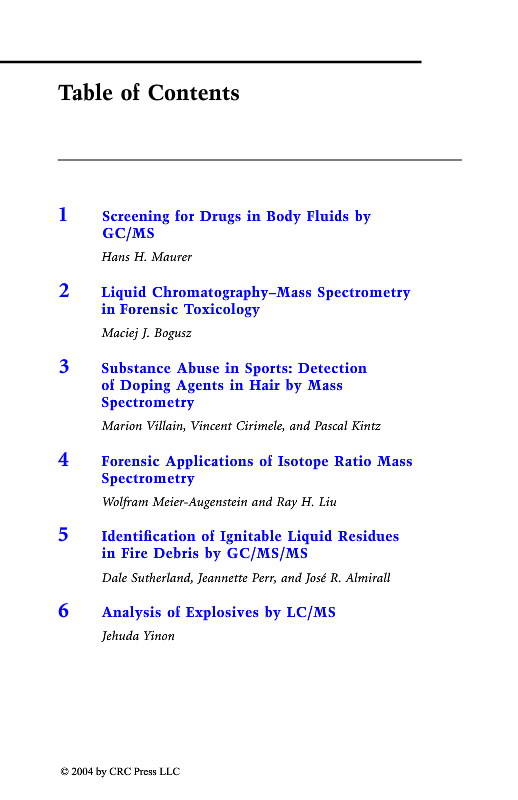 Table of Contents

1 Screening for Drugs in Body Fluids by GC/MS

Hans H. Maurer

2 Liquid Chromatography–Mass Spectrometry in Forensic Toxicology

Maciej J. Bogusz

3 Substance Abuse in Sports: Detection of Doping Agents in Hair by Mass Spectrometry

Marion Villain, Vincent Cirimele, and Pascal Kintz

4 Forensic Applications of Isotope Ratio Mass Spectrometry

Wolfram Meier-Augenstein and Ray H. Liu

5 Identification of Ignitable Liquid Residues in Fire Debris by GC/MS/MS

Dale Sutherland, Jeannette Perr, and José R. Almirall

6 Analysis of Explosives by LC/MS

Jehuda Yinon

© 2004 by CRC Press LLC